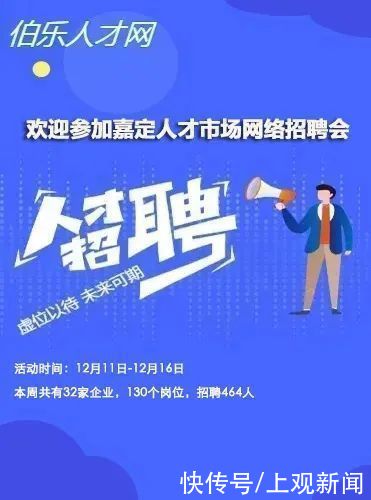 伯乐人才网

欢迎参加嘉定人才市场网络招聘会

人才招聘

虚位以待 未来可期

活动时间：12月11日-12月16日

本周共有32家企业，130个岗位，招聘464人

快传号/上观新闻